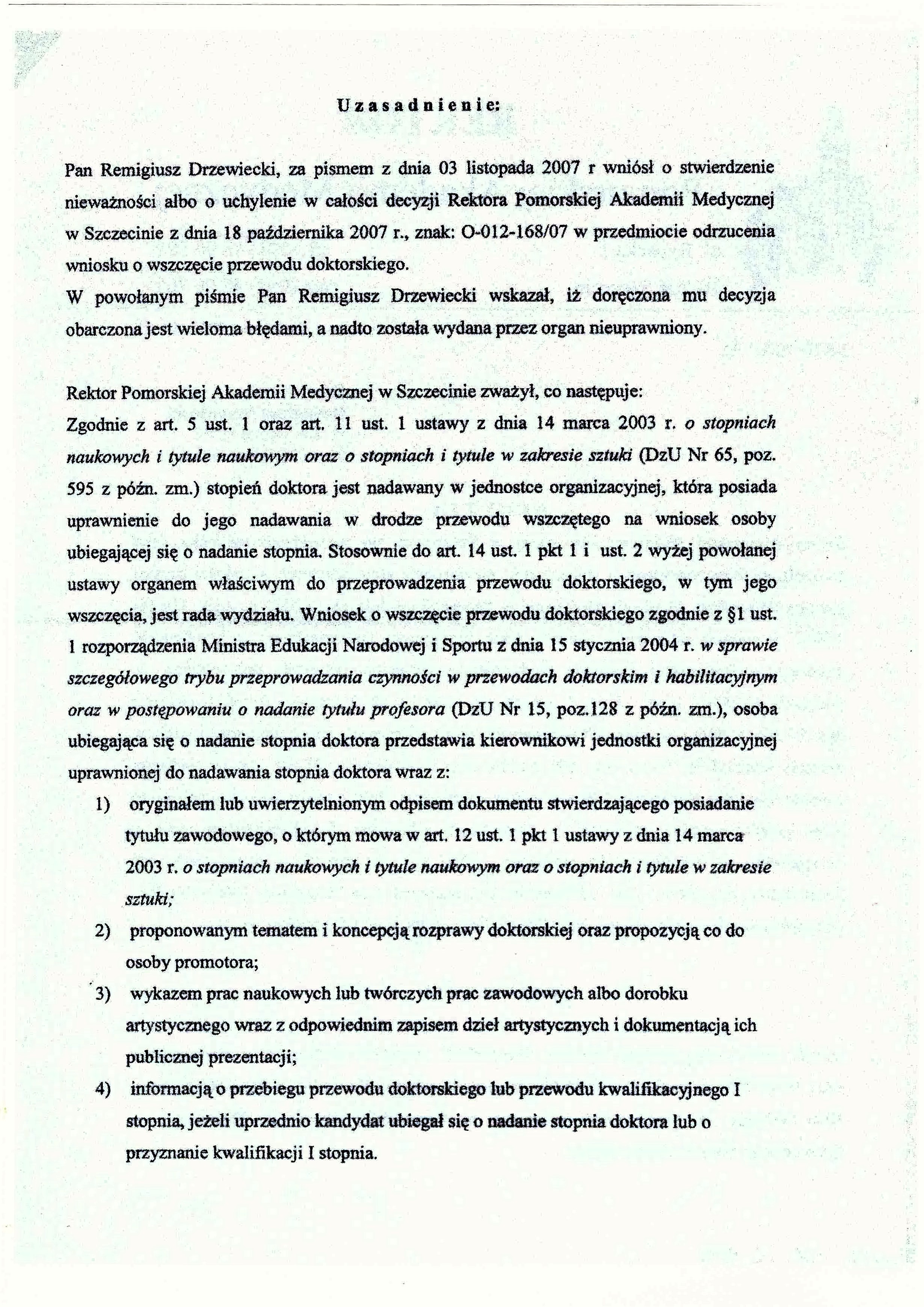 Uzasadnienie:

Pan Remigiusz Drzewiecki, za pismem z dnia 03 listopada 2007 r wniósł o stwierdzenie nieważności albo o uchylenie w całości decyzji Rektora Pomorskiej Akademii Medycznej w Szczecinie z dnia 18 października 2007 r., znak: O-012-168/07 w przedmiocie odrzucenia wniosku o wszczęcie przewodu doktorskiego.
W powołanym piśmie Pan Remigiusz Drzewiecki wskazał, iż doręczona mu decyzja obarczona jest wieloma błędami, a nadto została wydana przez organ nieuprawniony.

Rektor Pomorskiej Akademii Medycznej w Szczecinie zważył, co następuje:
Zgodnie z art. 5 ust. 1 oraz art. 11 ust. 1 ustawy z dnia 14 marca 2003 r. o stopniach naukowych i tytule naukowym oraz o stopniach i tytule w zakresie sztuki (DzU Nr 65, poz. 595 z późn. zm.) stopień doktora jest nadawany w jednostce organizacyjnej, która posiada uprawnienie do jego nadawania w drodze przewodu wszczętego na wniosek osoby ubiegającej się o nadanie stopnia. Stosownie do art. 14 ust. 1 pkt 1 i ust. 2 wyżej powołanej ustawy organem właściwym do przeprowadzenia przewodu doktorskiego, w tym jego wszczęcia, jest rada wydziału. Wniosek o wszczęcie przewodu doktorskiego zgodnie z §1 ust. 1 rozporządzenia Ministra Edukacji Narodowej i Sportu z dnia 15 stycznia 2004 r. w sprawie szczegółowego trybu przeprowadzania czynności w przewodach doktorskim i habilitacyjnym oraz w postępowaniu o nadanie tytułu profesora (DzU Nr 15, poz.128 z późn. zm.), osoba ubiegająca się o nadanie stopnia doktora przedstawia kierownikowi jednostki organizacyjnej uprawnionej do nadawania stopnia doktora wraz z:
1) oryginałem lub uwierzytelnionym odpisem dokumentu stwierdzającego posiadanie tytułu zawodowego, o którym mowa w art. 12 ust. 1 pkt 1 ustawy z dnia 14 marca 2003 r. o stopniach naukowych i tytule naukowym oraz o stopniach i tytule w zakresie sztuki;
2) proponowanym tematem i koncepcją rozprawy doktorskiej oraz propozycją co do osoby promotora;
3) wykazem prac naukowych lub twórczych prac zawodowych albo dorobku artystycznego wraz z odpowiednim zapisem dzieł artystycznych i dokumentacją ich publicznej prezentacji;
4) informacją o przebiegu przewodu doktorskiego lub przewodu kwalifikacyjnego I stopnia, jeżeli uprzednio kandydat ubiegał się o nadanie stopnia doktora lub o przyznanie kwalifikacji I stopnia.